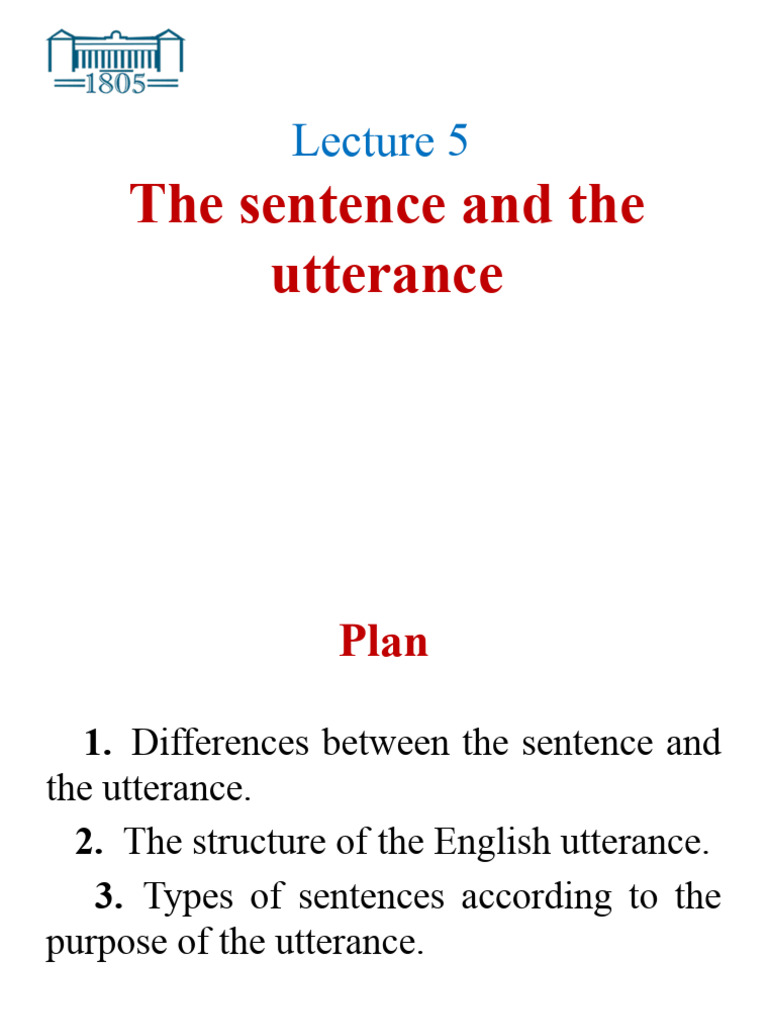 1805

Lecture 5

The sentence and the utterance

Plan

1. Differences between the sentence and the utterance.

2. The structure of the English utterance.

3. Types of sentences according to the purpose of the utterance.